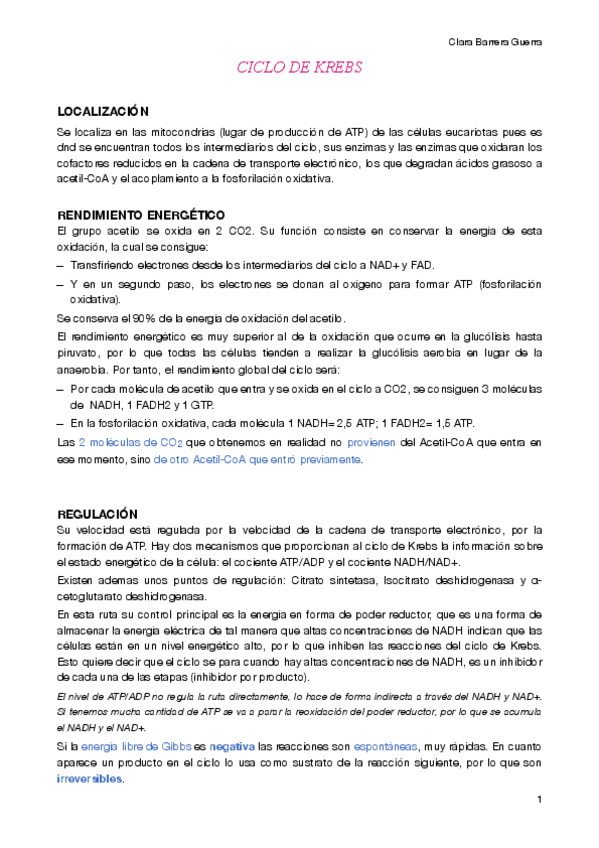 Clara Barrera Guerra

CICLO DE KREBS

LOCALIZACIÓN

Se localiza en las mitocondrias (lugar de producción de ATP) de las células eucariotas pues es dnd se encuentran todos los intermediarios del ciclo, sus enzimas y las enzimas que oxidaran los cofactores reducidos en la cadena de transporte electrónico, los que degradan ácidos grasoso a acetil-CoA y el acoplamiento a la fosforilación oxidativa.

RENDIMIENTO ENERGÉTICO

El grupo acetilo se oxida en 2 CO2. Su función consiste en conservar la energía de esta oxidación, la cual se consigue:

– Transfiriendo electrones desde los intermediarios del ciclo a NAD+ y FAD.

– Y en un segundo paso, los electrones se donan al oxígeno para formar ATP (fosforilación oxidativa).

Se conserva el 90% de la energía de oxidación del acetilo.

El rendimiento energético es muy superior al de la oxidación que ocurre en la glucólisis hasta piruvato, por lo que todas las células tienden a realizar la glucólisis aerobia en lugar de la anaerobia. Por tanto, el rendimiento global del ciclo será:

– Por cada molécula de acetilo que entra y se oxida en el ciclo a CO2, se consiguen 3 moléculas de NADH, 1 FADH2 y 1 GTP.

– En la fosforilación oxidativa, cada molécula 1 NADH= 2,5 ATP; 1 FADH2= 1,5 ATP.

Las 2 moléculas de $CO_2$ que obtenemos en realidad no provienen del Acetil-CoA que entra en ese momento, sino de otro Acetil-CoA que entró previamente.

REGULACIÓN

Su velocidad está regulada por la velocidad de la cadena de transporte electrónico, por la formación de ATP. Hay dos mecanismos que proporcionan al ciclo de Krebs la información sobre el estado energético de la célula: el cociente ATP/ADP y el cociente NADH/NAD+.

Existen ademas unos puntos de regulación: Citrato sintetasa, Isocitrato deshidrogenasa y α-cetoglutarato deshidrogenasa.

En esta ruta su control principal es la energía en forma de poder reductor, que es una forma de almacenar la energía eléctrica de tal manera que altas concentraciones de NADH indican que las células están en un nivel energético alto, por lo que inhiben las reacciones del ciclo de Krebs. Esto quiere decir que el ciclo se para cuando hay altas concentraciones de NADH, es un inhibidor de cada una de las etapas (inhibidor por producto).

El nivel de ATP/ADP no regula la ruta directamente, lo hace de forma indirecta a través del NADH y NAD+. Si tenemos mucha cantidad de ATP se va a parar la reoxidación del poder reductor, por lo que se acumula el NADH y el NAD+.

Si la energía libre de Gibbs es negativa las reacciones son espontáneas, muy rápidas. En cuanto aparece un producto en el ciclo lo usa como sustrato de la reacción siguiente, por lo que son irreversibles.

1